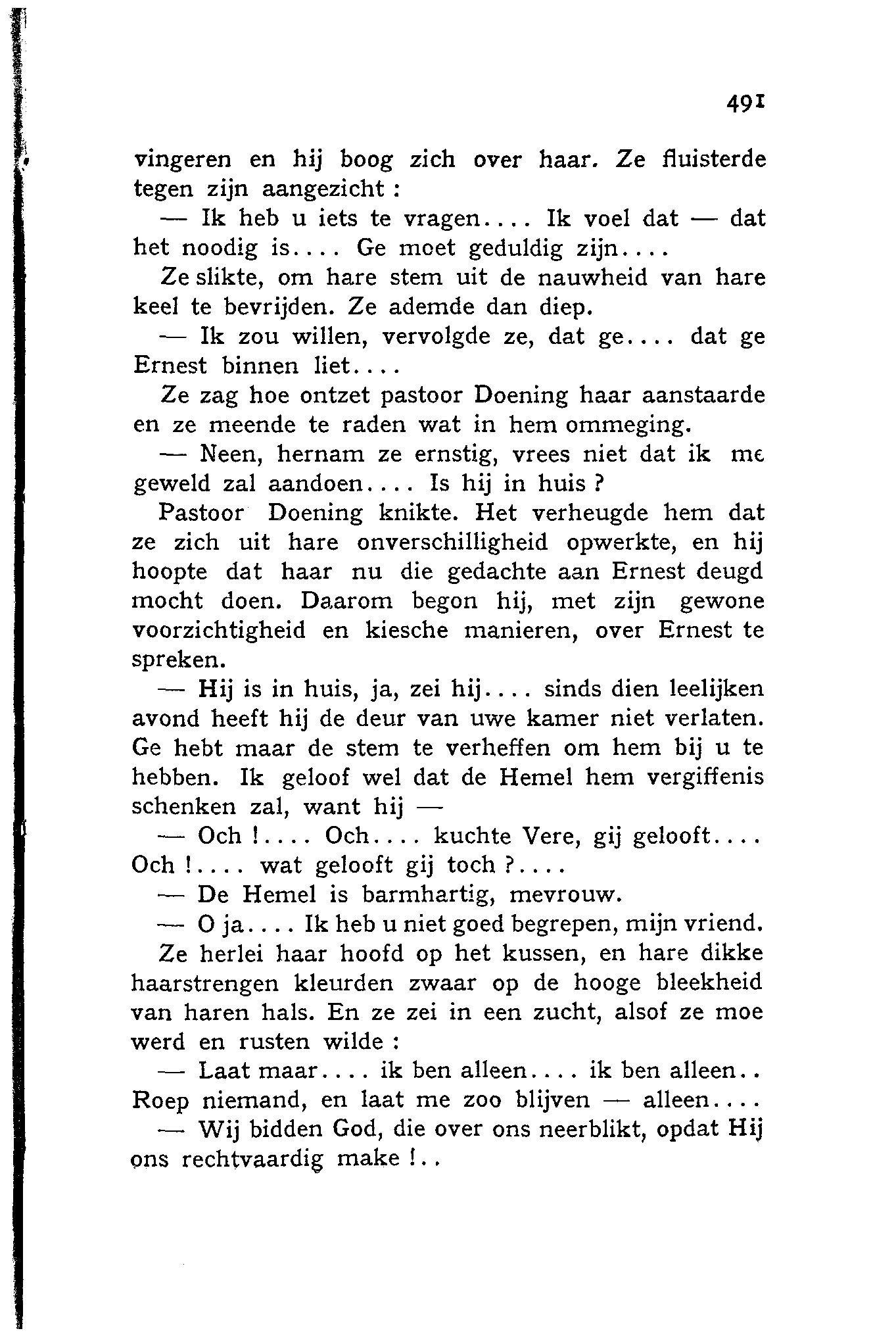 491

vingeren en hij boog zich over haar. Ze fluisterde tegen zijn aangezicht :

— Ik heb u iets te vragen.... Ik voel dat — dat het noodig is.... Ge moet geduldig zijn....

Ze slikte, om hare stem uit de nauwheid van hare keel te bevrijden. Ze ademde dan diep.

— Ik zou willen, vervolgde ze, dat ge.... dat ge Ernest binnen liet....

Ze zag hoe ontzet pastoor Doening haar aanstaarde en ze meende te raden wat in hem ommeging.

— Neen, hernam ze ernstig, vrees niet dat ik me geweld zal aandoen.... Is hij in huis ?

Pastoor Doening knikte. Het verheugde hem dat ze zich uit hare onverschilligheid opwerkte, en hij hoopte dat haar nu die gedachte aan Ernest deugd mocht doen. Daarom begon hij, met zijn gewone voorzichtigheid en kiesche manieren, over Ernest te spreken.

— Hij is in huis, ja, zei hij.... sinds dien leelijken avond heeft hij de deur van uwe kamer niet verlaten. Ge hebt maar de stem te verheffen om hem bij u te hebben. Ik geloof wel dat de Hemel hem vergiffenis schenken zal, want hij —

— Och !.... Och.... kuchte Vere, gij gelooft.... Och !.... wat gelooft gij toch ?....

— De Hemel is barmhartig, mevrouw.

— O ja.... Ik heb u niet goed begrepen, mijn vriend.

Ze herlei haar hoofd op het kussen, en hare dikke haarstrengen kleurden zwaar op de hooge bleekheid van haren hals. En ze zei in een zucht, alsof ze moe werd en rusten wilde :

— Laat maar.... ik ben alleen.... ik ben alleen.. Roep niemand, en laat me zoo blijven — alleen....

— Wij bidden God, die over ons neerblikt, opdat Hij ons rechtvaardig make !..